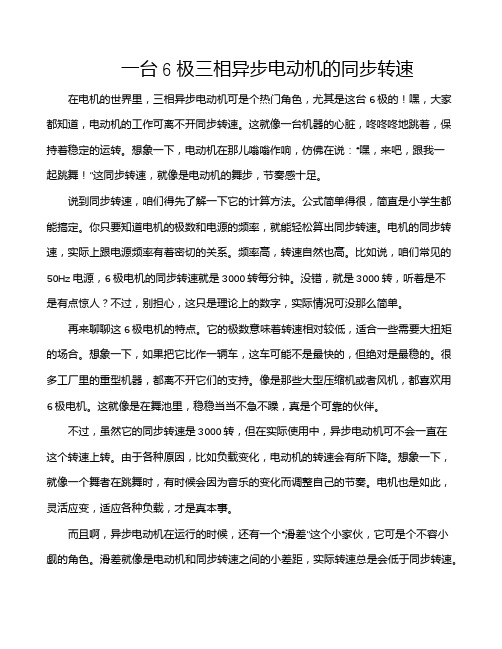 一台 6 极三相异步电动机的同步转速

在电机的世界里，三相异步电动机可是个热门角色，尤其是这台 6 极的！嘿，大家都知道，电动机的工作可离不开同步转速。这就像一台机器的心脏，咚咚咚地跳着，保持着稳定的运转。想象一下，电动机在那儿嗡嗡作响，仿佛在说："嘿，来吧，跟我一起跳舞！"这同步转速，就像是电动机的舞步，节奏感十足。

说到同步转速，咱们得先了解一下它的计算方法。公式简单得很，简直是小学生都能搞定。你只要知道电机的极数和电源的频率，就能轻松算出同步转速。电机的同步转速，实际上跟电源频率有着密切的关系。频率高，转速自然也高。比如说，咱们常见的 50Hz 电源，6 极电机的同步转速就是 3000 转每分钟。没错，就是 3000 转，听着是不是有点惊人？不过，别担心，这只是理论上的数字，实际情况可没那么简单。

再来聊聊这 6 极电机的特点。它的极数意味着转速相对较低，适合一些需要大扭矩的场合。想象一下，如果把它比作一辆车，这车可能不是最快的，但绝对是最稳的。很多工厂里的重型机器，都离不开它们的支持。像是那些大型压缩机或者风机，都喜欢用 6 极电机。这就像是在舞池里，稳稳当当不急不躁，真是个可靠的伙伴。

不过，虽然它的同步转速是 3000 转，但在实际使用中，异步电动机可不会一直在这个转速上转。由于各种原因，比如负载变化，电动机的转速会有所下降。想象一下，就像一个舞者在跳舞时，有时候会因为音乐的变化而调整自己的节奏。电机也是如此，灵活应变，适应各种负载，才是真本事。

而且啊，异步电动机在运行的时候，还有一个"滑差"这个小家伙，它可是个不容小觑的角色。滑差就像是电动机和同步转速之间的小差距，实际转速总是会低于同步转速。